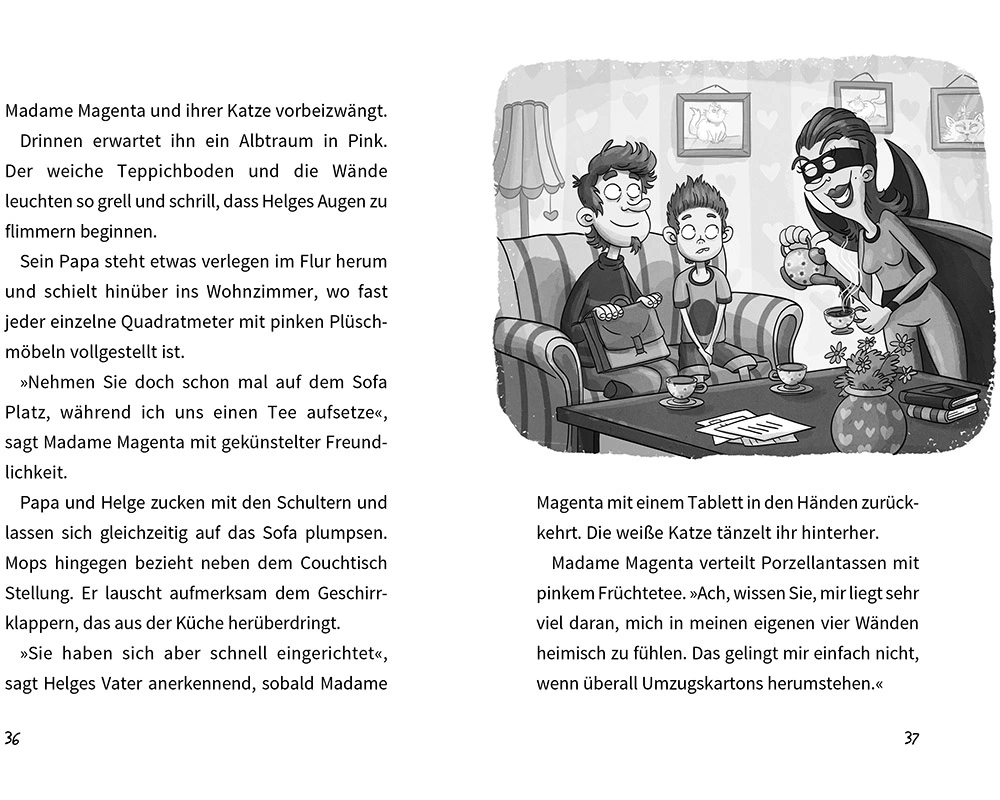 Madame Magenta und ihrer Katze vorbeizwängt.

Drinnen erwartet ihn ein Albtraum in Pink. Der weiche Teppichboden und die Wände leuchten so grell und schrill, dass Helges Augen zu flimmern beginnen.

Sein Papa steht etwas verlegen im Flur herum und schielt hinüber ins Wohnzimmer, wo fast jeder einzelne Quadratmeter mit pinken Plüschmöbeln vollgestellt ist.

»Nehmen Sie doch schon mal auf dem Sofa Platz, während ich uns einen Tee aufsetze«, sagt Madame Magenta mit gekünstelter Freundlichkeit.

Papa und Helge zucken mit den Schultern und lassen sich gleichzeitig auf das Sofa plumpsen. Mops hingegen bezieht neben dem Couchtisch Stellung. Er lauscht aufmerksam dem Geschirrklappern, das aus der Küche herüberdringt.

»Sie haben sich aber schnell eingerichtet«, sagt Helges Vater anerkennend, sobald Madame

36

Magenta mit einem Tablett in den Händen zurückkehrt. Die weiße Katze tänzelt ihr hinterher.

Madame Magenta verteilt Porzellantassen mit pinkem Früchtetee. »Ach, wissen Sie, mir liegt sehr viel daran, mich in meinen eigenen vier Wänden heimisch zu fühlen. Das gelingt mir einfach nicht, wenn überall Umzugskartons herumstehen.«

37